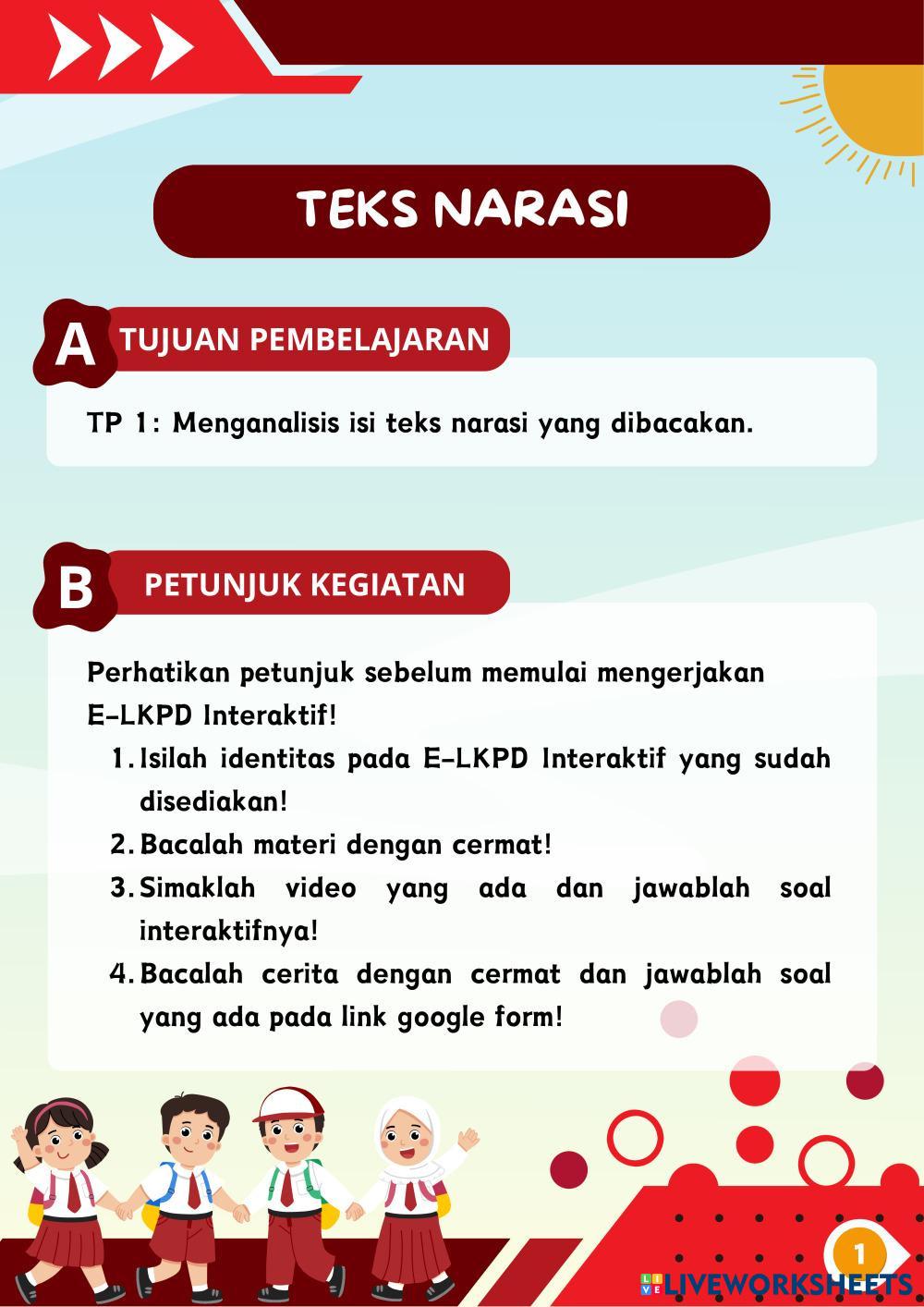 TEKS NARASI

A TUJUAN PEMBELAJARAN

TP 1: Menganalisis isi teks narasi yang dibacakan.

B PETUNJUK KEGIATAN

Perhatikan petunjuk sebelum memulai mengerjakan E-LKPD Interaktif!

1. Isilah identitas pada E-LKPD Interaktif yang sudah disediakan!
2. Bacalah materi dengan cermat!
3. Simaklah video yang ada dan jawablah soal interaktifnya!
4. Bacalah cerita dengan cermat dan jawablah soal yang ada pada link google form!

1

LIVEWORKSHEETS